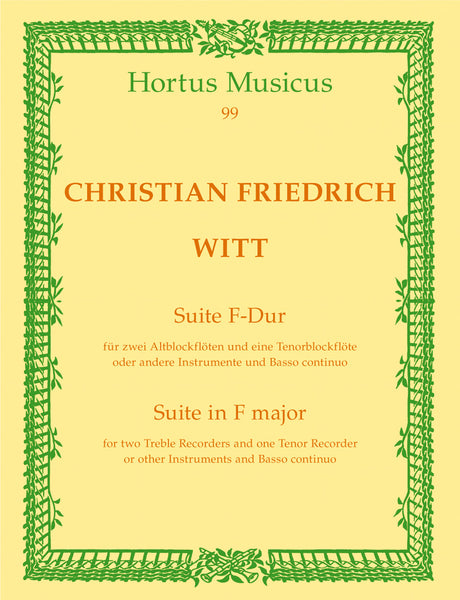 Hortus Musicus
99

CHRISTIAN FRIEDRICH
WITT

Suite F-Dur

für zwei Altblockflöten und eine Tenorblockflöte
oder andere Instrumente und Basso continuo

Suite in F major

for two Treble Recorders and one Tenor Recorder
or other Instruments and Basso continuo